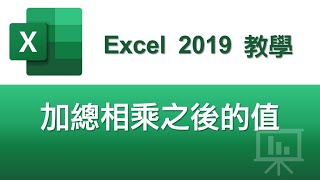 X

Excel 2019 教學

加總相乘之後的值